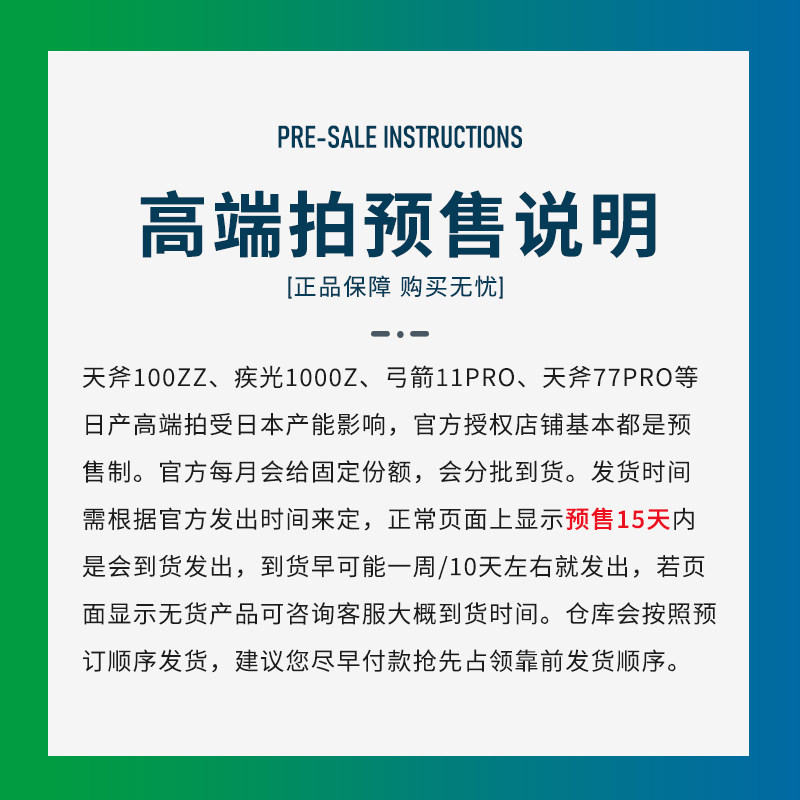 PRE-SALE INSTRUCTIONS

高端拍预售说明

[正品保障 购买无忧]

天斧100ZZ、疾光1000Z、弓箭11PRO、天斧77PRO等日产高端拍受日本产能影响，官方授权店铺基本都是预售制。官方每月会给固定份额，会分批到货。发货时间需根据官方发出时间来定，正常页面上显示预售15天内是会到货发出，到货早可能一周/10天左右就发出，若页面显示无货产品可咨询客服大概到货时间。仓库会按照预订顺序发货，建议您尽早付款抢先占领靠前发货顺序。